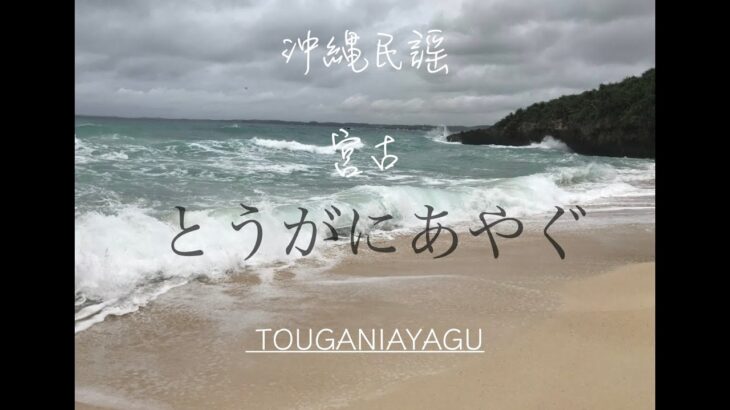 沖縄民謡

宮古

とうがにあやぐ

TOUGANIAYAGU